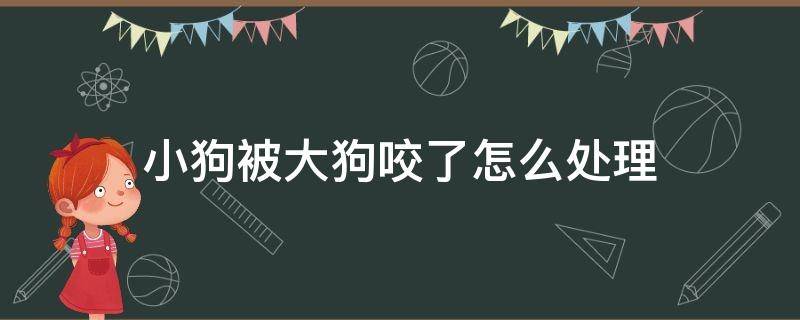 小狗被大狗咬了怎么处理